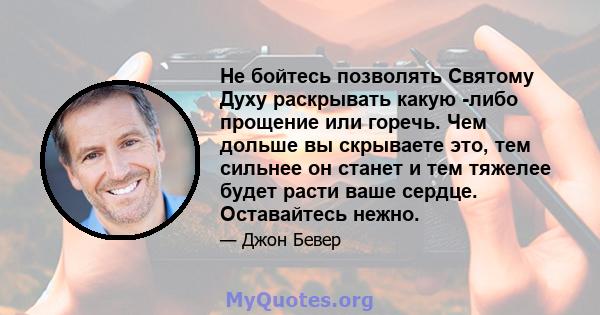 Не бойтесь позволять Святому Духу раскрывать какую -либо прощение или горечь. Чем дольше вы скрываете это, тем сильнее он станет и тем тяжелее будет расти ваше сердце. Оставайтесь нежно.

— Джон Бевер

MyQuotes.org